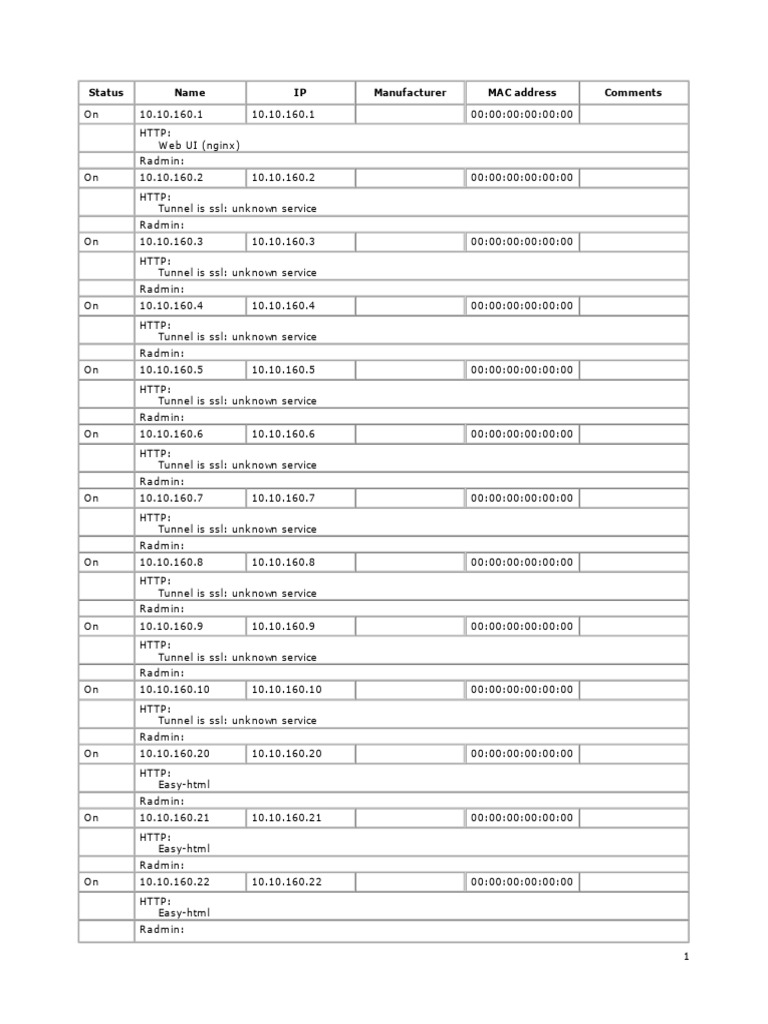 | Status | Name | IP | Manufacturer | MAC address | Comments |
|---|---|---|---|---|---|
| On | 10.10.160.1 | 10.10.160.1 | | 00:00:00:00:00:00 | |
| | HTTP: Web UI (nginx) | | | | |
| | Radmin: | | | | |
| On | 10.10.160.2 | 10.10.160.2 | | 00:00:00:00:00:00 | |
| | HTTP: Tunnel is ssl: unknown service | | | | |
| | Radmin: | | | | |
| On | 10.10.160.3 | 10.10.160.3 | | 00:00:00:00:00:00 | |
| | HTTP: Tunnel is ssl: unknown service | | | | |
| | Radmin: | | | | |
| On | 10.10.160.4 | 10.10.160.4 | | 00:00:00:00:00:00 | |
| | HTTP: Tunnel is ssl: unknown service | | | | |
| | Radmin: | | | | |
| On | 10.10.160.5 | 10.10.160.5 | | 00:00:00:00:00:00 | |
| | HTTP: Tunnel is ssl: unknown service | | | | |
| | Radmin: | | | | |
| On | 10.10.160.6 | 10.10.160.6 | | 00:00:00:00:00:00 | |
| | HTTP: Tunnel is ssl: unknown service | | | | |
| | Radmin: | | | | |
| On | 10.10.160.7 | 10.10.160.7 | | 00:00:00:00:00:00 | |
| | HTTP: Tunnel is ssl: unknown service | | | | |
| | Radmin: | | | | |
| On | 10.10.160.8 | 10.10.160.8 | | 00:00:00:00:00:00 | |
| | HTTP: Tunnel is ssl: unknown service | | | | |
| | Radmin: | | | | |
| On | 10.10.160.9 | 10.10.160.9 | | 00:00:00:00:00:00 | |
| | HTTP: Tunnel is ssl: unknown service | | | | |
| | Radmin: | | | | |
| On | 10.10.160.10 | 10.10.160.10 | | 00:00:00:00:00:00 | |
| | HTTP: Tunnel is ssl: unknown service | | | | |
| | Radmin: | | | | |
| On | 10.10.160.20 | 10.10.160.20 | | 00:00:00:00:00:00 | |
| | HTTP: Easy-html | | | | |
| | Radmin: | | | | |
| On | 10.10.160.21 | 10.10.160.21 | | 00:00:00:00:00:00 | |
| | HTTP: Easy-html | | | | |
| | Radmin: | | | | |
| On | 10.10.160.22 | 10.10.160.22 | | 00:00:00:00:00:00 | |
| | HTTP: Easy-html | | | | |
| | Radmin: | | | | |

1